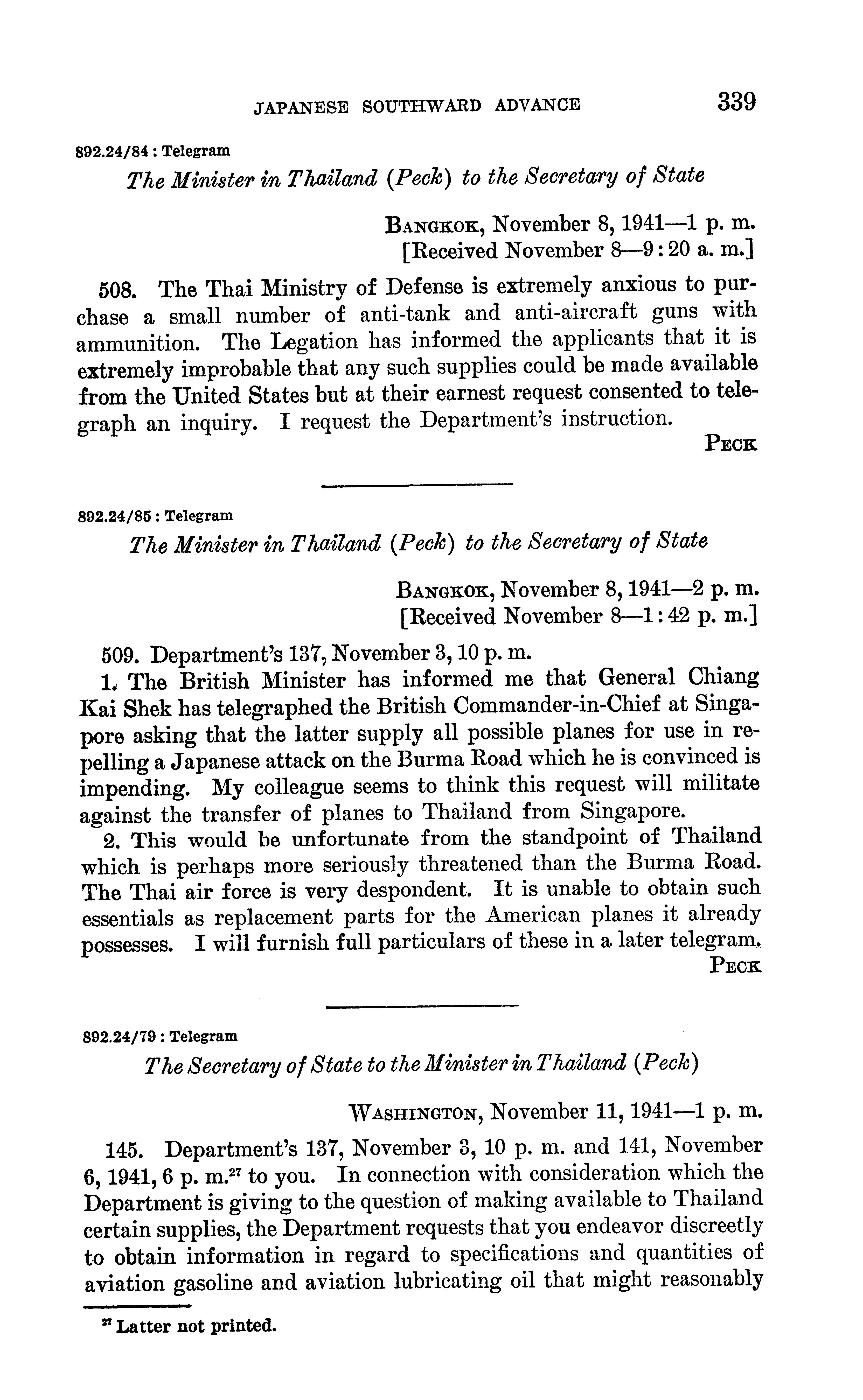 JAPANESE SOUTHWARD ADVANCE 339

892.24/84 : Telegram

The Minister in Thailand (Peck) to the Secretary of State

BANGKOK, November 8, 1941—1 p. m.
[Received November 8—9:20 a. m.]

508. The Thai Ministry of Defense is extremely anxious to purchase a small number of anti-tank and anti-aircraft guns with ammunition. The Legation has informed the applicants that it is extremely improbable that any such supplies could be made available from the United States but at their earnest request consented to telegraph an inquiry. I request the Department's instruction.

PECK

892.24/85 : Telegram

The Minister in Thailand (Peck) to the Secretary of State

BANGKOK, November 8, 1941—2 p. m.
[Received November 8—1:42 p. m.]

509. Department's 137, November 3, 10 p. m.

1. The British Minister has informed me that General Chiang Kai Shek has telegraphed the British Commander-in-Chief at Singapore asking that the latter supply all possible planes for use in repelling a Japanese attack on the Burma Road which he is convinced is impending. My colleague seems to think this request will militate against the transfer of planes to Thailand from Singapore.

2. This would be unfortunate from the standpoint of Thailand which is perhaps more seriously threatened than the Burma Road. The Thai air force is very despondent. It is unable to obtain such essentials as replacement parts for the American planes it already possesses. I will furnish full particulars of these in a later telegram.

PECK

892.24/79 : Telegram

The Secretary of State to the Minister in Thailand (Peck)

WASHINGTON, November 11, 1941—1 p. m.

145. Department's 137, November 3, 10 p. m. and 141, November 6, 1941, 6 p. m.$^{27}$ to you. In connection with consideration which the Department is giving to the question of making available to Thailand certain supplies, the Department requests that you endeavor discreetly to obtain information in regard to specifications and quantities of aviation gasoline and aviation lubricating oil that might reasonably

$^{27}$ Latter not printed.